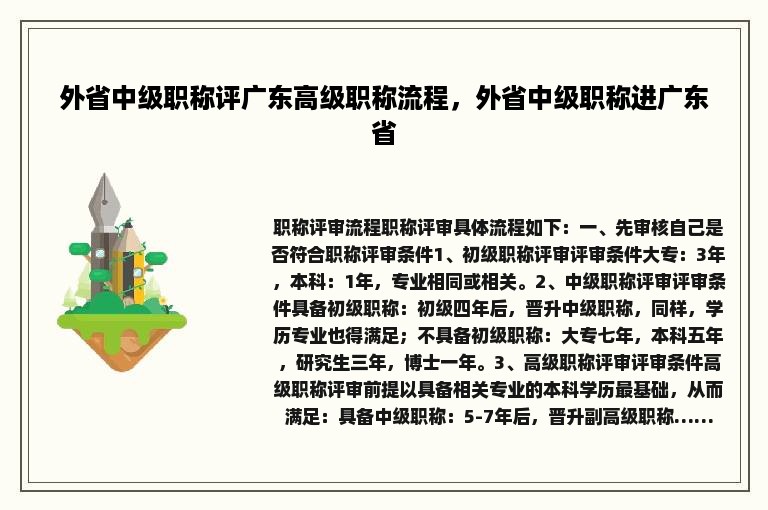 外省中级职称评广东高级职称流程，外省中级职称进广东省

职称评审流程职称评审具体流程如下：一、先审核自己是否符合职称评审条件1、初级职称评审评审条件大专：3年，本科：1年，专业相同或相关。2、中级职称评审评审条件具备初级职称：初级四年后，晋升中级职称，同样，学历专业也得满足；不具备初级职称：大专七年，本科五年，研究生三年，博士一年。3、高级职称评审评审条件高级职称评审前提以具备相关专业的本科学历最基础，从而满足：具备中级职称：5-7年后，晋升副高级职称......